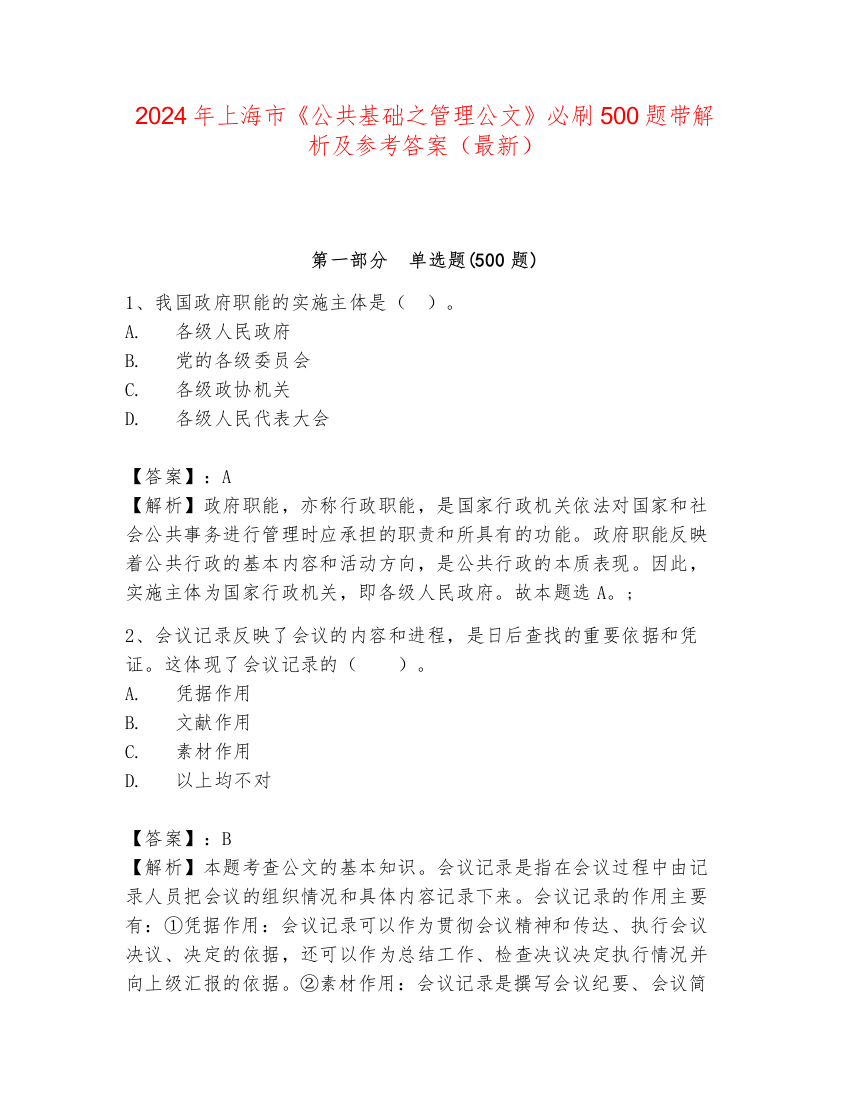 2024 年上海市《公共基础之管理公文》必刷 500 题带解析及参考答案（最新）

第一部分　单选题(500 题)

1、我国政府职能的实施主体是（　）。
A.　各级人民政府
B.　党的各级委员会
C.　各级政协机关
D.　各级人民代表大会

【答案】：A
【解析】政府职能，亦称行政职能，是国家行政机关依法对国家和社会公共事务进行管理时应承担的职责和所具有的功能。政府职能反映着公共行政的基本内容和活动方向，是公共行政的本质表现。因此，实施主体为国家行政机关，即各级人民政府。故本题选 A。;

2、会议记录反映了会议的内容和进程，是日后查找的重要依据和凭证。这体现了会议记录的（　　）。
A.　凭据作用
B.　文献作用
C.　素材作用
D.　以上均不对

【答案】：B
【解析】本题考查公文的基本知识。会议记录是指在会议过程中由记录人员把会议的组织情况和具体内容记录下来。会议记录的作用主要有：①凭据作用：会议记录可以作为贯彻会议精神和传达、执行会议决议、决定的依据，还可以作为总结工作、检查决议决定执行情况并向上级汇报的依据。②素材作用：会议记录是撰写会议纪要、会议简